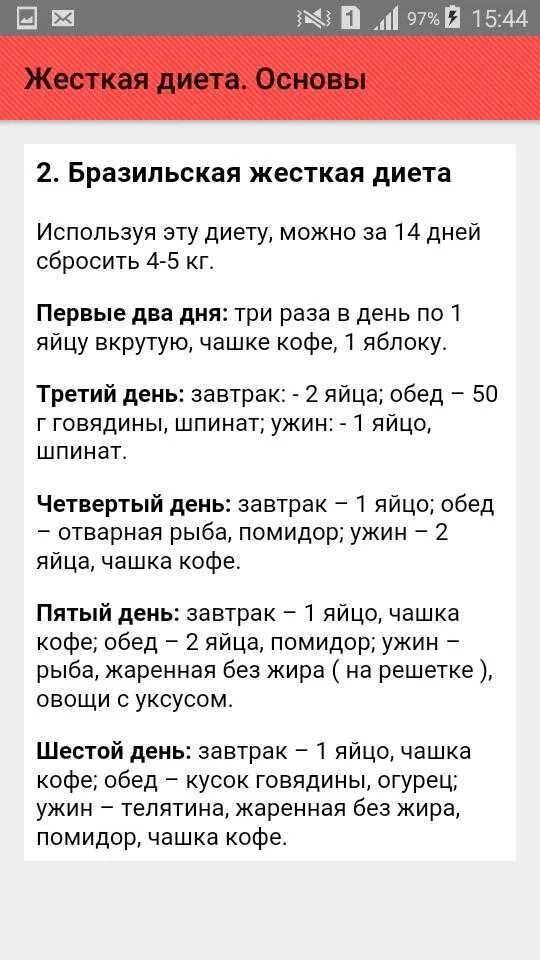 1 97% 15:44

Жесткая диета. Основы

2. Бразильская жесткая диета

Используя эту диету, можно за 14 дней сбросить 4-5 кг.

Первые два дня: три раза в день по 1 яйцу вкрутую, чашке кофе, 1 яблоку.

Третий день: завтрак: - 2 яйца; обед – 50 г говядины, шпинат; ужин: - 1 яйцо, шпинат.

Четвертый день: завтрак – 1 яйцо; обед – отварная рыба, помидор; ужин – 2 яйца, чашка кофе.

Пятый день: завтрак – 1 яйцо, чашка кофе; обед – 2 яйца, помидор; ужин – рыба, жаренная без жира ( на решетке ), овощи с уксусом.

Шестой день: завтрак – 1 яйцо, чашка кофе; обед – кусок говядины, огурец; ужин – телятина, жаренная без жира, помидор, чашка кофе.